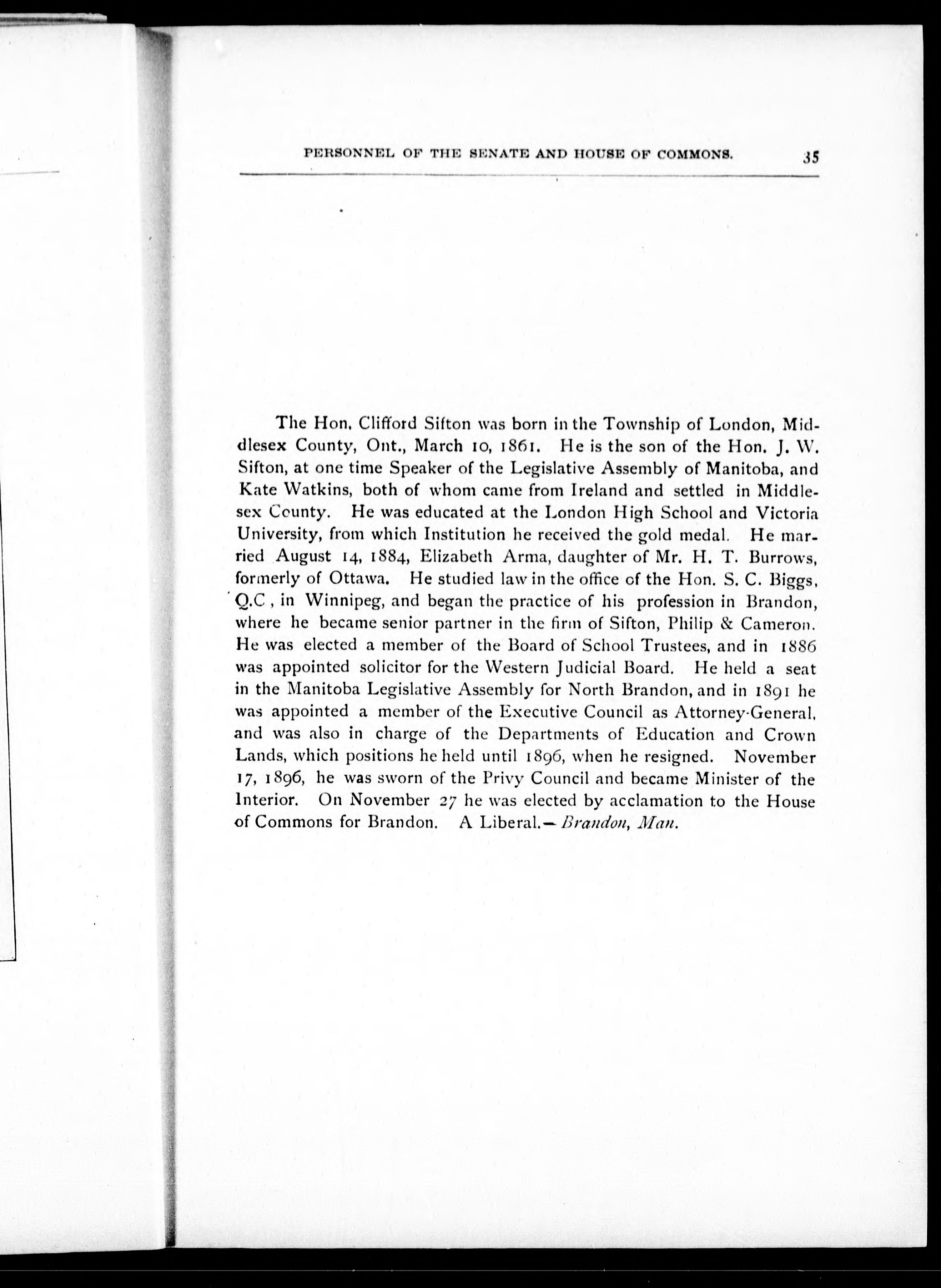 PERSONNEL OF THE SENATE AND HOUSE OF COMMONS. 35

The Hon. Clifford Sifton was born in the Township of London, Middlesex County, Ont., March 10, 1861. He is the son of the Hon. J. W. Sifton, at one time Speaker of the Legislative Assembly of Manitoba, and Kate Watkins, both of whom came from Ireland and settled in Middlesex County. He was educated at the London High School and Victoria University, from which Institution he received the gold medal. He married August 14, 1884, Elizabeth Arma, daughter of Mr. H. T. Burrows, formerly of Ottawa. He studied law in the office of the Hon. S. C. Biggs, Q.C , in Winnipeg, and began the practice of his profession in Brandon, where he became senior partner in the firm of Sifton, Philip & Cameron. He was elected a member of the Board of School Trustees, and in 1886 was appointed solicitor for the Western Judicial Board. He held a seat in the Manitoba Legislative Assembly for North Brandon, and in 1891 he was appointed a member of the Executive Council as Attorney-General, and was also in charge of the Departments of Education and Crown Lands, which positions he held until 1896, when he resigned. November 17, 1896, he was sworn of the Privy Council and became Minister of the Interior. On November 27 he was elected by acclamation to the House of Commons for Brandon. A Liberal.—Brandon, Man.